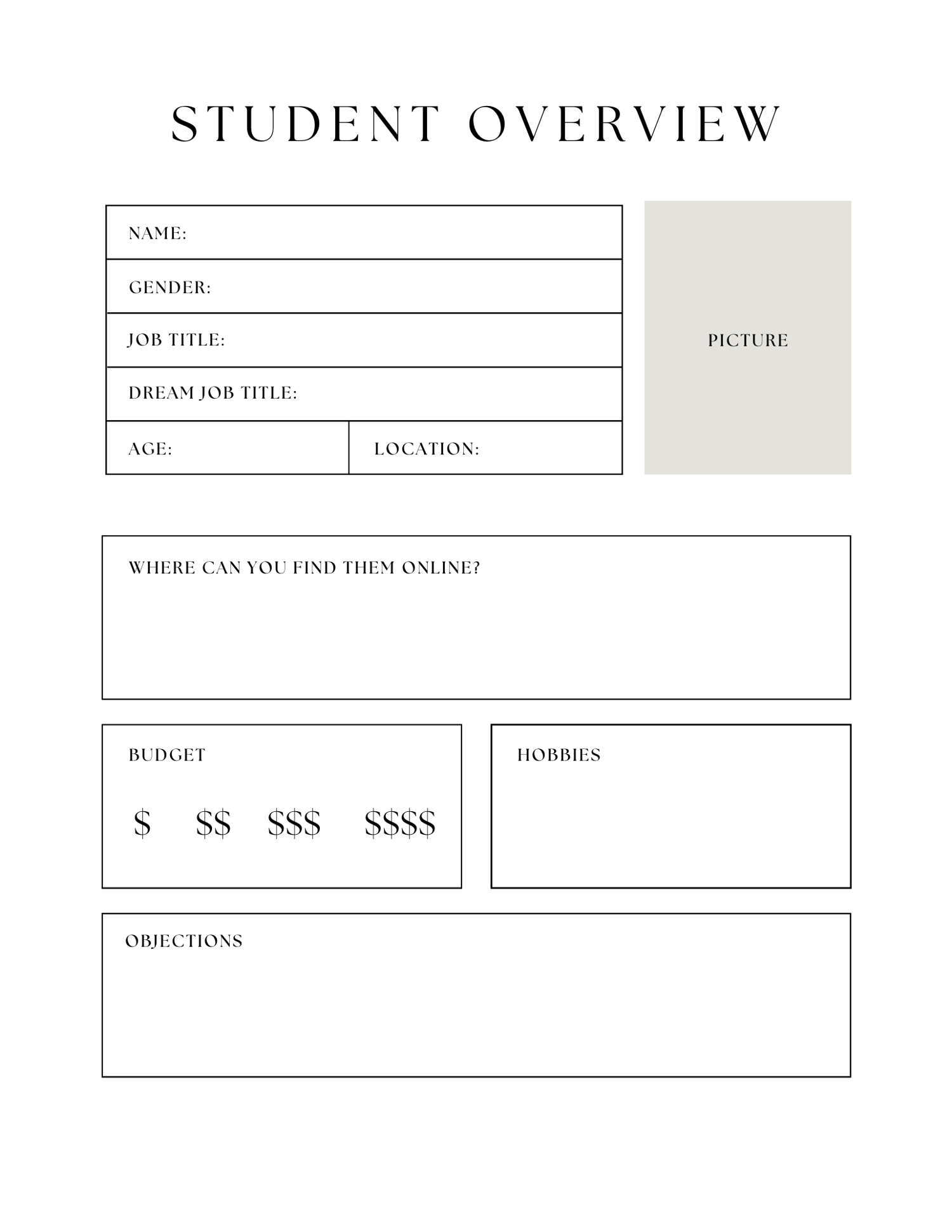 STUDENT OVERVIEW

NAME:

GENDER:

JOB TITLE:

DREAM JOB TITLE:

AGE:

LOCATION:

PICTURE

WHERE CAN YOU FIND THEM ONLINE?

BUDGET

\$ \$\$ \$\$\$ \$\$\$\$

HOBBIES

OBJECTIONS